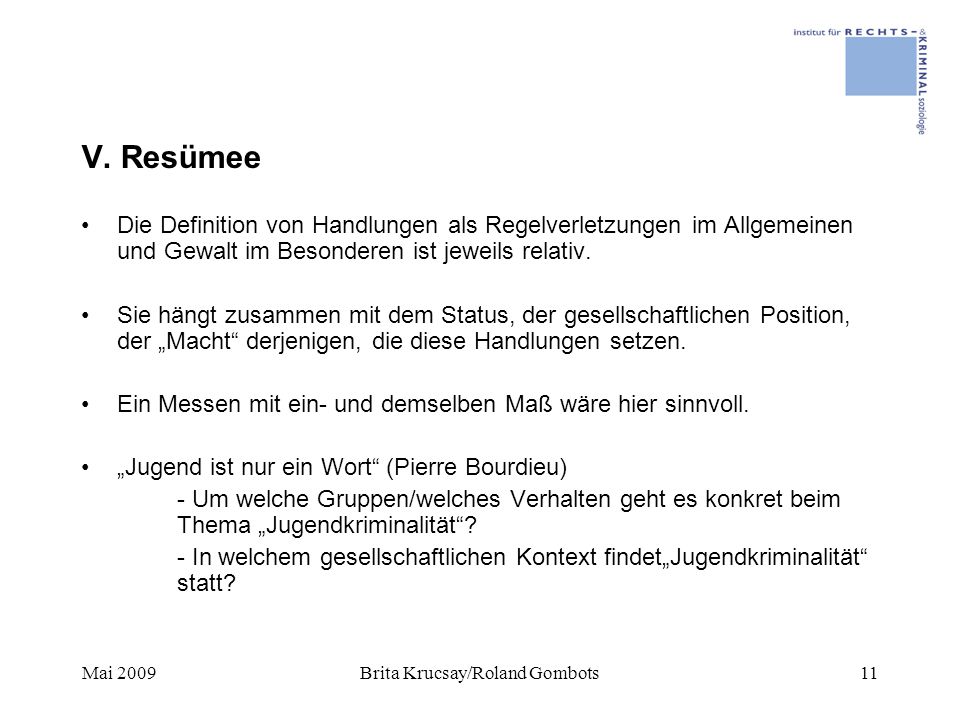 institut für RECHTS- & KRIMINALsoziologie

V. Resümee

• Die Definition von Handlungen als Regelverletzungen im Allgemeinen und Gewalt im Besonderen ist jeweils relativ.

• Sie hängt zusammen mit dem Status, der gesellschaftlichen Position, der „Macht“ derjenigen, die diese Handlungen setzen.

• Ein Messen mit ein- und demselben Maß wäre hier sinnvoll.

• „Jugend ist nur ein Wort“ (Pierre Bourdieu)

- Um welche Gruppen/welches Verhalten geht es konkret beim Thema „Jugendkriminalität“?

- In welchem gesellschaftlichen Kontext findet„Jugendkriminalität“ statt?

Mai 2009 Brita Krucsay/Roland Gombots 11